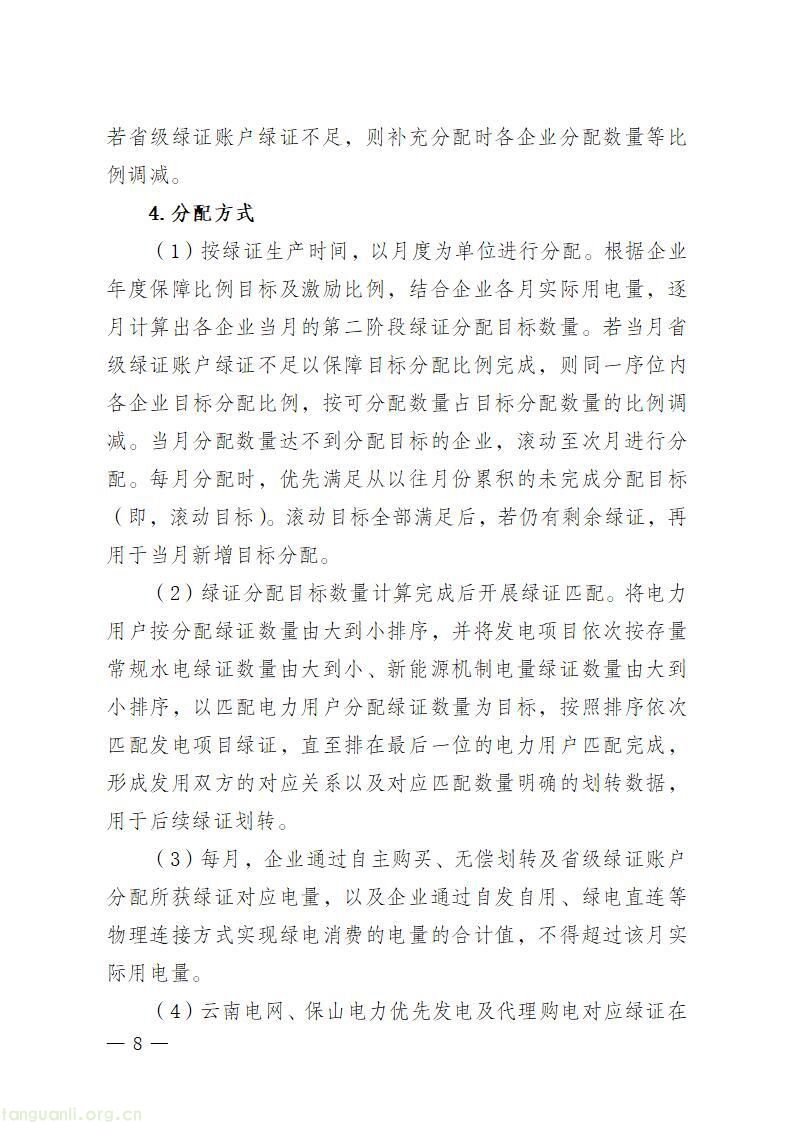 若省级绿证账户绿证不足，则补充分配时各企业分配数量等比例调减。

4.分配方式

（1）按绿证生产时间，以月度为单位进行分配。根据企业年度保障比例目标及激励比例，结合企业各月实际用电量，逐月计算出各企业当月的第二阶段绿证分配目标数量。若当月省级绿证账户绿证不足以保障目标分配比例完成，则同一序位内各企业目标分配比例，按可分配数量占目标分配数量的比例调减。当月分配数量达不到分配目标的企业，滚动至次月进行分配。每月分配时，优先满足从以往月份累积的未完成分配目标（即，滚动目标）。滚动目标全部满足后，若仍有剩余绿证，再用于当月新增目标分配。

（2）绿证分配目标数量计算完成后开展绿证匹配。将电力用户按分配绿证数量由大到小排序，并将发电项目依次按存量常规水电绿证数量由大到小、新能源机制电量绿证数量由大到小排序，以匹配电力用户分配绿证数量为目标，按照排序依次匹配发电项目绿证，直至排在最后一位的电力用户匹配完成，形成发用双方的对应关系以及对应匹配数量明确的划转数据，用于后续绿证划转。

（3）每月，企业通过自主购买、无偿划转及省级绿证账户分配所获绿证对应电量，以及企业通过自发自用、绿电直连等物理连接方式实现绿电消费的电量的合计值，不得超过该月实际用电量。

（4）云南电网、保山电力优先发电及代理购电对应绿证在

— 8 —

tanguanli.org.cn